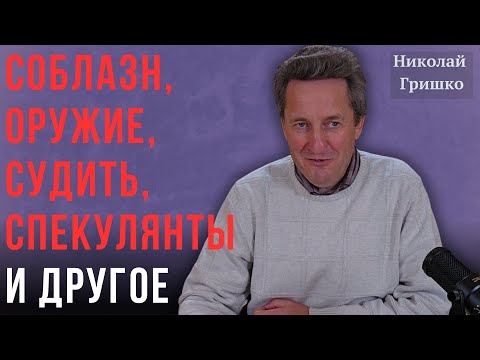 СОБЛАЗН,
ОРУЖИЕ,
СУДИТЬ,
СПЕКУЛЯНТЫ
И ДРУГОЕ

Николай
Гришко